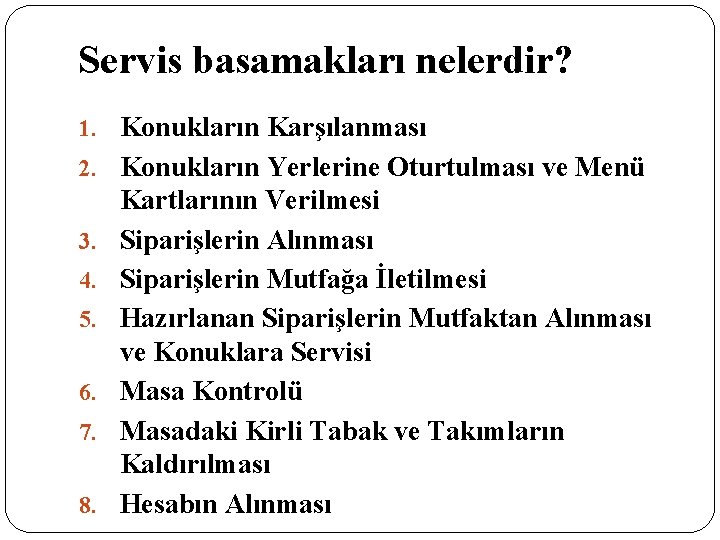 Servis basamakları nelerdir?

1. Konukların Karşılanması
2. Konukların Yerlerine Oturtulması ve Menü Kartlarının Verilmesi
3. Siparişlerin Alınması
4. Siparişlerin Mutfağa İletilmesi
5. Hazırlanan Siparişlerin Mutfaktan Alınması ve Konuklara Servisi
6. Masa Kontrolü
7. Masadaki Kirli Tabak ve Takımların Kaldırılması
8. Hesabın Alınması